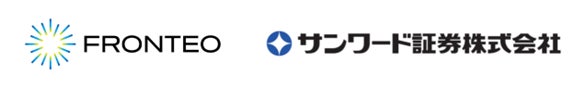 FRONTEO

サンワード証券株式会社